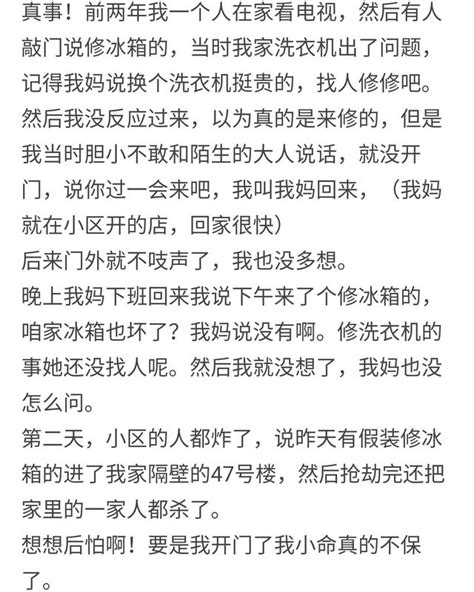 真事！前两年我一个人在家看电视，然后有人敲门说修冰箱的，当时我家洗衣机出了问题，记得我妈说换个洗衣机挺贵的，找人修修吧。然后我没反应过来，以为真的是来修的，但是我当时胆小不敢和陌生的大人说话，就没开门，说你过一会来吧，我叫我妈回来，（我妈就在小区开的店，回家很快）
后来门外就不吱声了，我也没多想。
晚上我妈下班回来我说下午来了个修冰箱的，咱家冰箱也坏了？我妈说没有啊。修洗衣机的事她还没找人呢。然后我就没想了，我妈也没怎么问。
第二天，小区的人都炸了，说昨天有假装修冰箱的进了我家隔壁的47号楼，然后抢劫完还把家里的一家人都杀了。
想想后怕啊！要是我开门了我小命真的不保了。